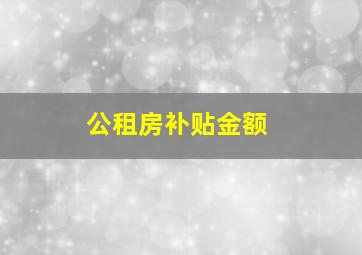 公租房补贴金额